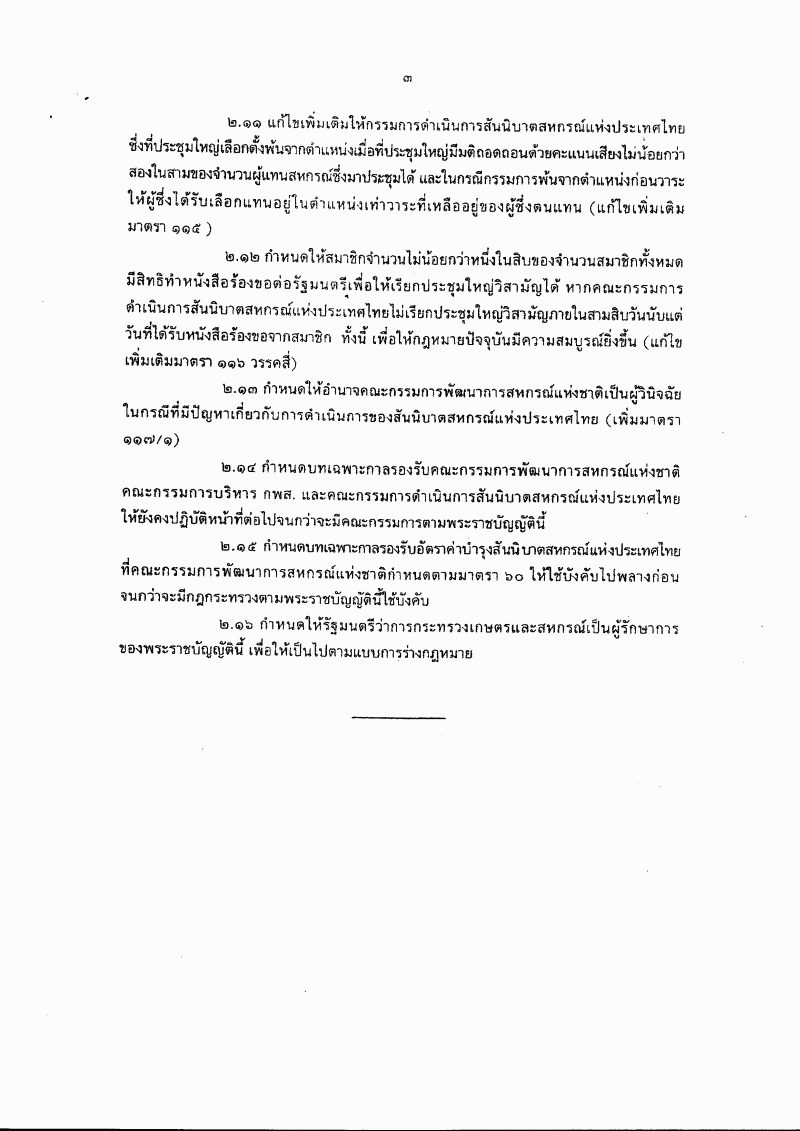 ๓

๒.๑๑ แก้ไขเพิ่มเติมให้กรรมการดำเนินการสันนิบาตสหกรณ์แห่งประเทศไทย ซึ่งที่ประชุมใหญ่เลือกตั้งพ้นจากตำแหน่งเมื่อที่ประชุมใหญ่มีมติถอดถอนด้วยคะแนนเสียงไม่น้อยกว่าสองในสามของจำนวนผู้แทนสหกรณ์ซึ่งมาประชุมได้ และในกรณีกรรมการพ้นจากตำแหน่งก่อนวาระ ให้ผู้ซึ่งได้รับเลือกแทนอยู่ในตำแหน่งเท่าวาระที่เหลืออยู่ของผู้ซึ่งตนแทน (แก้ไขเพิ่มเติมมาตรา ๑๑๕ )

๒.๑๒ กำหนดให้สมาชิกจำนวนไม่น้อยกว่าหนึ่งในสิบของจำนวนสมาชิกทั้งหมด มีสิทธิทำหนังสือร้องขอต่อรัฐมนตรีเพื่อให้เรียกประชุมใหญ่วิสามัญได้ หากคณะกรรมการดำเนินการสันนิบาตสหกรณ์แห่งประเทศไทยไม่เรียกประชุมใหญ่วิสามัญภายในสามสิบวันนับแต่วันที่ได้รับหนังสือร้องขอจากสมาชิก ทั้งนี้ เพื่อให้กฎหมายปัจจุบันมีความสมบูรณ์ยิ่งขึ้น (แก้ไขเพิ่มเติมมาตรา ๑๑๖ วรรคสี่)

๒.๑๓ กำหนดให้อำนาจคณะกรรมการพัฒนาการสหกรณ์แห่งชาติเป็นผู้วินิจฉัย ในกรณีที่มีปัญหาเกี่ยวกับการดำเนินการของสันนิบาตสหกรณ์แห่งประเทศไทย (เพิ่มมาตรา ๑๑๗/๑)

๒.๑๔ กำหนดบทเฉพาะกาลรองรับคณะกรรมการพัฒนาการสหกรณ์แห่งชาติ คณะกรรมการบริหาร กพส. และคณะกรรมการดำเนินการสันนิบาตสหกรณ์แห่งประเทศไทย ให้ยังคงปฏิบัติหน้าที่ต่อไปจนกว่าจะมีคณะกรรมการตามพระราชบัญญัตินี้

๒.๑๕ กำหนดบทเฉพาะกาลรองรับอัตราค่าบำรุงสันนิบาตสหกรณ์แห่งประเทศไทย ที่คณะกรรมการพัฒนาการสหกรณ์แห่งชาติกำหนดตามมาตรา ๖๐ ให้ใช้บังคับไปพลางก่อน จนกว่าจะมีกฎกระทรวงตามพระราชบัญญัตินี้ใช้บังคับ

๒.๑๖ กำหนดให้รัฐมนตรีว่าการกระทรวงเกษตรและสหกรณ์เป็นผู้รักษาการของพระราชบัญญัตินี้ เพื่อให้เป็นไปตามแบบการร่างกฎหมาย